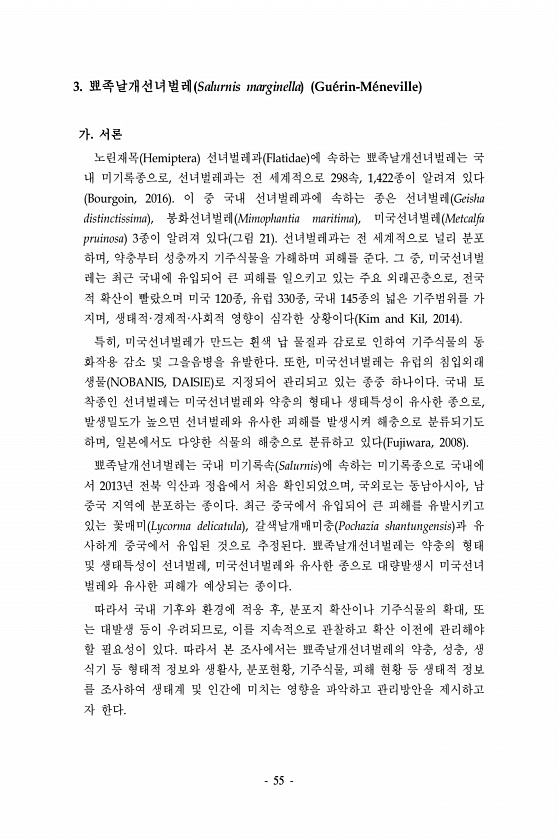 3. 뾰족날개선녀벌레(Salurnis marginella) (Guérin-Méneville)

가. 서론

노린재목(Hemiptera) 선녀벌레과(Flatidae)에 속하는 뾰족날개선녀벌레는 국내 미기록종으로, 선녀벌레과는 전 세계적으로 298속, 1,422종이 알려져 있다 (Bourgoin, 2016). 이 중 국내 선녀벌레과에 속하는 종은 선녀벌레(Geisha distinctissima), 봉화선녀벌레(Mimophantia maritima), 미국선녀벌레(Metcalfa pruinosa) 3종이 알려져 있다(그림 21). 선녀벌레과는 전 세계적으로 널리 분포하며, 약충부터 성충까지 기주식물을 가해하며 피해를 준다. 그 중, 미국선녀벌레는 최근 국내에 유입되어 큰 피해를 일으키고 있는 주요 외래곤충으로, 전국적 확산이 빨랐으며 미국 120종, 유럽 330종, 국내 145종의 넓은 기주범위를 가지며, 생태적·경제적·사회적 영향이 심각한 상황이다(Kim and Kil, 2014).

특히, 미국선녀벌레가 만드는 흰색 납 물질과 감로로 인하여 기주식물의 동화작용 감소 및 그을음병을 유발한다. 또한, 미국선녀벌레는 유럽의 침입외래생물(NOBANIS, DAISIE)로 지정되어 관리되고 있는 종중 하나이다. 국내 토착종인 선녀벌레는 미국선녀벌레와 약충의 형태나 생태특성이 유사한 종으로, 발생밀도가 높으면 선녀벌레와 유사한 피해를 발생시켜 해충으로 분류되기도 하며, 일본에서도 다양한 식물의 해충으로 분류하고 있다(Fujiwara, 2008).

뾰족날개선녀벌레는 국내 미기록속(Salurnis)에 속하는 미기록종으로 국내에서 2013년 전북 익산과 정읍에서 처음 확인되었으며, 국외로는 동남아시아, 남중국 지역에 분포하는 종이다. 최근 중국에서 유입되어 큰 피해를 유발시키고 있는 꽃매미(Lycorma delicatula), 갈색날개매미충(Pochazia shantungensis)과 유사하게 중국에서 유입된 것으로 추정된다. 뾰족날개선녀벌레는 약충의 형태 및 생태특성이 선녀벌레, 미국선녀벌레와 유사한 종으로 대량발생시 미국선녀벌레와 유사한 피해가 예상되는 종이다.

따라서 국내 기후와 환경에 적응 후, 분포지 확산이나 기주식물의 확대, 또는 대발생 등이 우려되므로, 이를 지속적으로 관찰하고 확산 이전에 관리해야 할 필요성이 있다. 따라서 본 조사에서는 뾰족날개선녀벌레의 약충, 성충, 생식기 등 형태적 정보와 생활사, 분포현황, 기주식물, 피해 현황 등 생태적 정보를 조사하여 생태계 및 인간에 미치는 영향을 파악하고 관리방안을 제시하고자 한다.

- 55 -